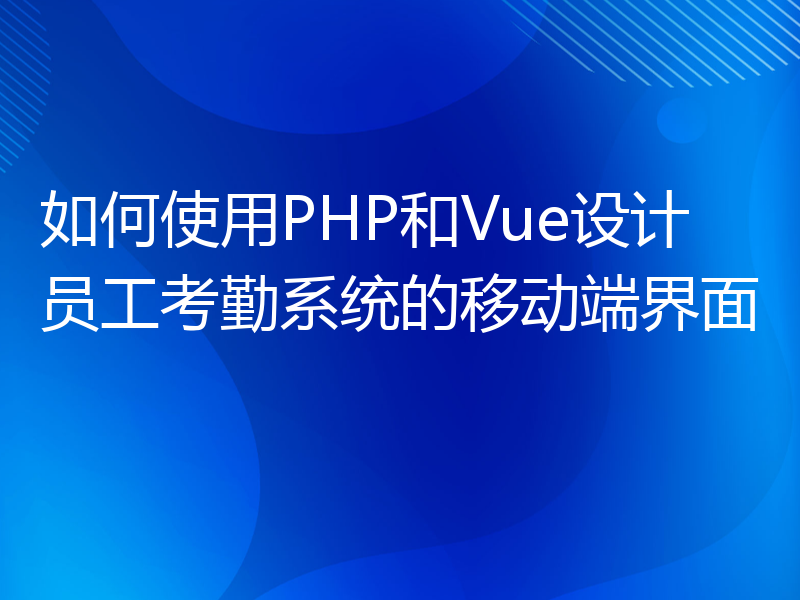 如何使用PHP和Vue设计员工考勤系统的移动端界面